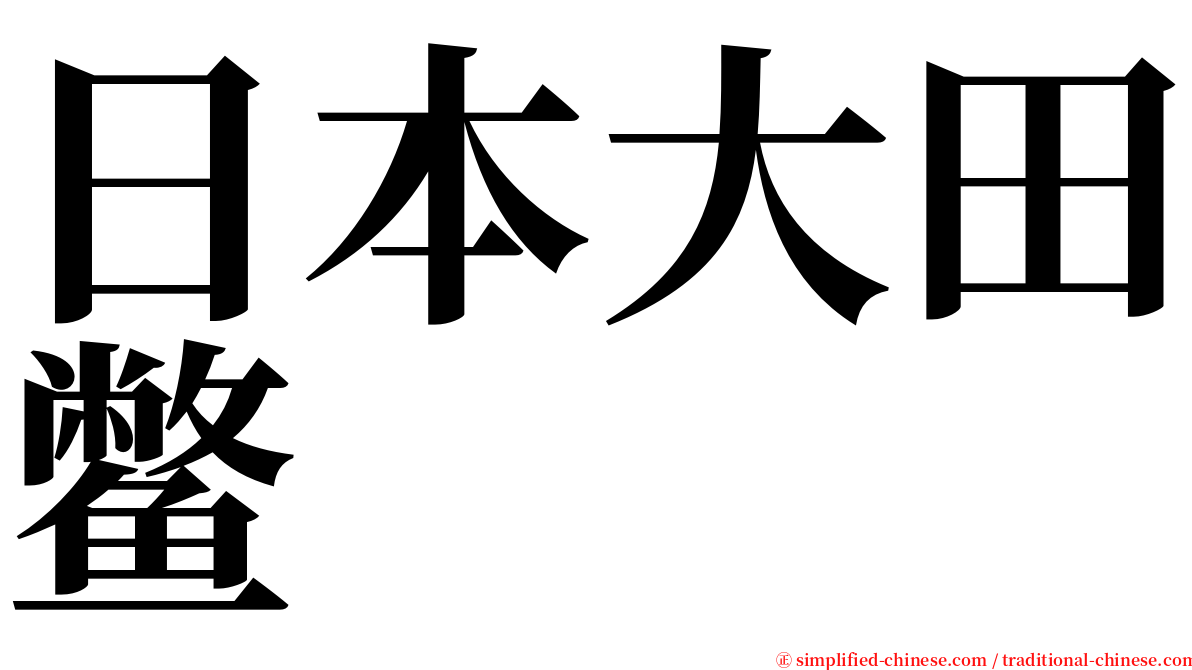 日本大田鳖

㊣ simplified-chinese.com / traditional-chinese.com